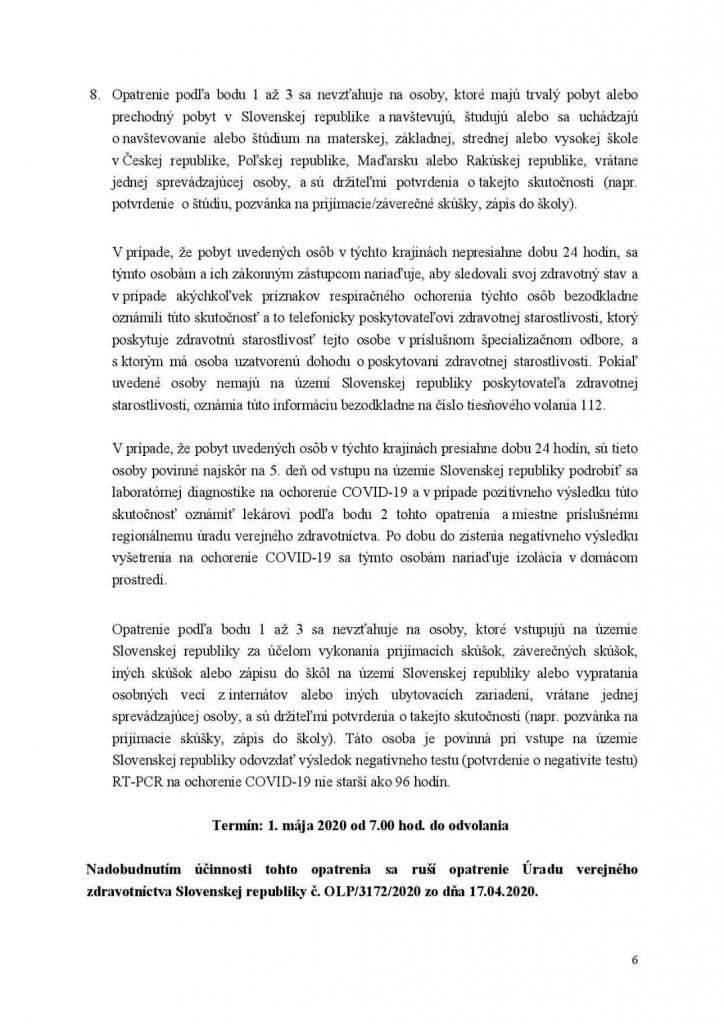 8. Opatrenie podľa bodu 1 až 3 sa nevzťahuje na osoby, ktoré majú trvalý pobyt alebo prechodný pobyt v Slovenskej republike a navštevujú, študujú alebo sa uchádzajú o navštevovanie alebo štúdium na materskej, základnej, strednej alebo vysokej škole v Českej republike, Poľskej republike, Maďarsku alebo Rakúskej republike, vrátane jednej sprevádzajúcej osoby, a sú držiteľmi potvrdenia o takejto skutočnosti (napr. potvrdenie o štúdiu, pozvánka na prijímacie/záverečné skúšky, zápis do školy).

V prípade, že pobyt uvedených osôb v týchto krajinách nepresiahne dobu 24 hodín, sa týmto osobám a ich zákonným zástupcom nariaďuje, aby sledovali svoj zdravotný stav a v prípade akýchkoľvek príznakov respiračného ochorenia týchto osôb bezodkladne oznámili túto skutočnosť a to telefonicky poskytovateľovi zdravotnej starostlivosti, ktorý poskytuje zdravotnú starostlivosť tejto osobe v príslušnom špecializačnom odbore, a s ktorým má osoba uzatvorenú dohodu o poskytovaní zdravotnej starostlivosti. Pokiaľ uvedené osoby nemajú na území Slovenskej republiky poskytovateľa zdravotnej starostlivosti, oznámia túto informáciu bezodkladne na číslo tiesňového volania 112.

V prípade, že pobyt uvedených osôb v týchto krajinách presiahne dobu 24 hodín, sú tieto osoby povinné najskôr na 5. deň od vstupu na územie Slovenskej republiky podrobiť sa laboratórnej diagnostike na ochorenie COVID-19 a v prípade pozitívneho výsledku túto skutočnosť oznámiť lekárovi podľa bodu 2 tohto opatrenia a miestne príslušnému regionálnemu úradu verejného zdravotníctva. Po dobu do zistenia negatívneho výsledku vyšetrenia na ochorenie COVID-19 sa týmto osobám nariaďuje izolácia v domácom prostredí.

Opatrenie podľa bodu 1 až 3 sa nevzťahuje na osoby, ktoré vstupujú na územie Slovenskej republiky za účelom vykonania prijímacích skúšok, záverečných skúšok, iných skúšok alebo zápisu do škôl na území Slovenskej republiky alebo vypratania osobných vecí z internátov alebo iných ubytovacích zariadení, vrátane jednej sprevádzajúcej osoby, a sú držiteľmi potvrdenia o takejto skutočnosti (napr. pozvánka na prijímacie skúšky, zápis do školy). Táto osoba je povinná pri vstupe na územie Slovenskej republiky odovzdať výsledok negatívneho testu (potvrdenie o negativite testu) RT-PCR na ochorenie COVID-19 nie starší ako 96 hodín.

Termín: 1. mája 2020 od 7.00 hod. do odvolania

Nadobudnutím účinnosti tohto opatrenia sa ruší opatrenie Úradu verejného zdravotníctva Slovenskej republiky č. OLP/3172/2020 zo dňa 17.04.2020.

6